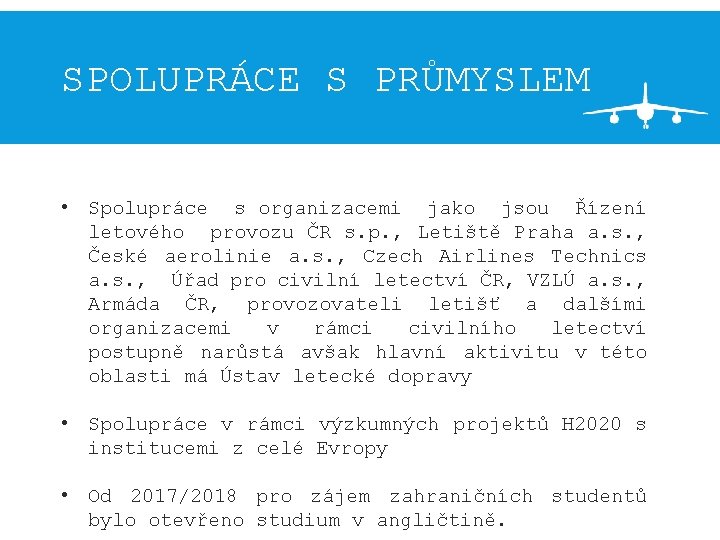 SPOLUPRÁCE S PRŮMYSLEM

• Spolupráce s organizacemi jako jsou Řízení letového provozu ČR s.p., Letiště Praha a.s., České aerolinie a.s., Czech Airlines Technics a.s., Úřad pro civilní letectví ČR, VZLÚ a.s., Armáda ČR, provozovateli letišť a dalšími organizacemi v rámci civilního letectví postupně narůstá avšak hlavní aktivitu v této oblasti má Ústav letecké dopravy

• Spolupráce v rámci výzkumných projektů H2020 s institucemi z celé Evropy

• Od 2017/2018 pro zájem zahraničních studentů bylo otevřeno studium v angličtině.